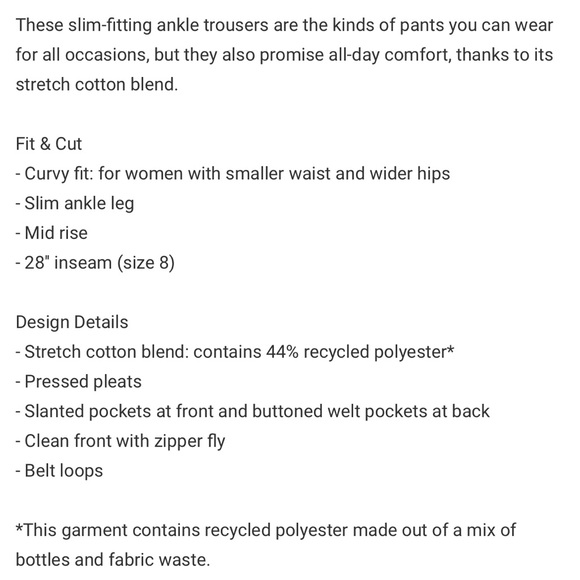 These slim-fitting ankle trousers are the kinds of pants you can wear for all occasions, but they also promise all-day comfort, thanks to its stretch cotton blend.

Fit & Cut
- Curvy fit: for women with smaller waist and wider hips
- Slim ankle leg
- Mid rise
- 28" inseam (size 8)

Design Details
- Stretch cotton blend: contains 44% recycled polyester*
- Pressed pleats
- Slanted pockets at front and buttoned welt pockets at back
- Clean front with zipper fly
- Belt loops

*This garment contains recycled polyester made out of a mix of bottles and fabric waste.